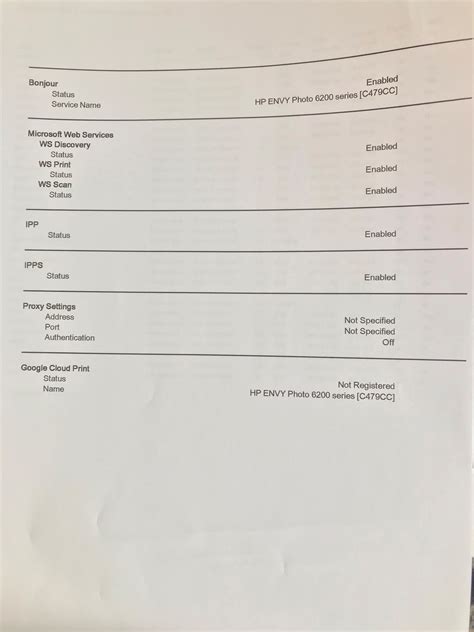 Bonjour
Status Enabled
Service Name HP ENVY Photo 6200 series [C479CC]

Microsoft Web Services
WS Discovery
Status Enabled
WS Print
Status Enabled
WS Scan
Status Enabled

IPP
Status Enabled

IPPS
Status Enabled

Proxy Settings
Address Not Specified
Port Not Specified
Authentication Off

Google Cloud Print
Status Not Registered
Name HP ENVY Photo 6200 series [C479CC]